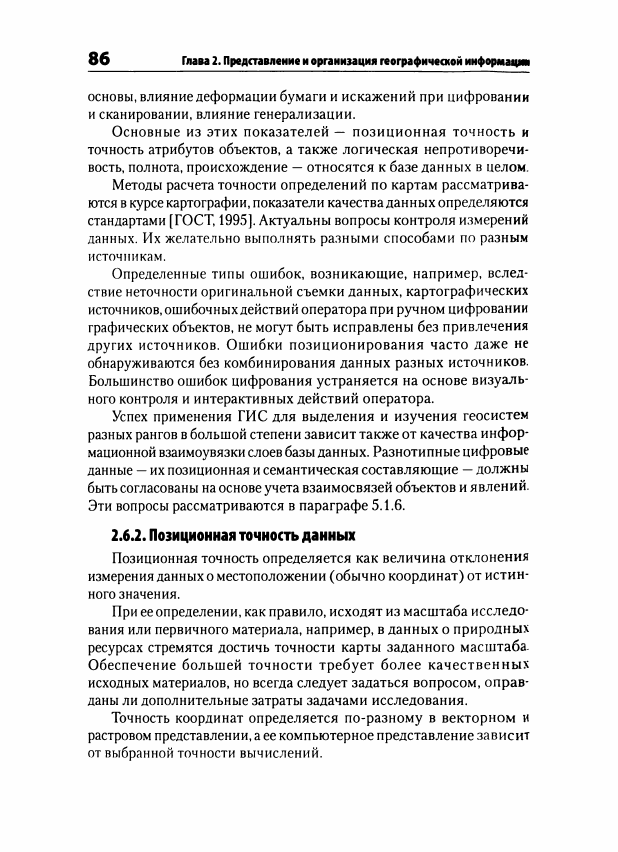 86

Глава 2. Представление и организация географической информации

основы, влияние деформации бумаги и искажений при цифровании и сканировании, влияние генерализации.

Основные из этих показателей — позиционная точность и точность атрибутов объектов, а также логическая непротиворечивость, полнота, происхождение — относятся к базе данных в целом.

Методы расчета точности определений по картам рассматриваются в курсе картографии, показатели качества данных определяются стандартами [ГОСТ, 1995]. Актуальны вопросы контроля измерений данных. Их желательно выполнять разными способами по разным источникам.

Определенные типы ошибок, возникающие, например, вследствие неточности оригинальной съемки данных, картографических источников, ошибочных действий оператора при ручном цифровании графических объектов, не могут быть исправлены без привлечения других источников. Ошибки позиционирования часто даже не обнаруживаются без комбинирования данных разных источников. Большинство ошибок цифрования устраняется на основе визуального контроля и интерактивных действий оператора.

Успех применения ГИС для выделения и изучения геосистем разных рангов в большой степени зависит также от качества информационной взаимоувязки слоев базы данных. Разнотипные цифровые данные — их позиционная и семантическая составляющие — должны быть согласованы на основе учета взаимосвязей объектов и явлений. Эти вопросы рассматриваются в параграфе 5.1.6.

2.6.2. Позиционная точность данных

Позиционная точность определяется как величина отклонения измерения данных о местоположении (обычно координат) от истинного значения.

При ее определении, как правило, исходят из масштаба исследования или первичного материала, например, в данных о природных ресурсах стремятся достичь точности карты заданного масштаба. Обеспечение большей точности требует более качественных исходных материалов, но всегда следует задаться вопросом, оправданы ли дополнительные затраты задачами исследования.

Точность координат определяется по-разному в векторном и растровом представлении, а ее компьютерное представление зависит от выбранной точности вычислений.